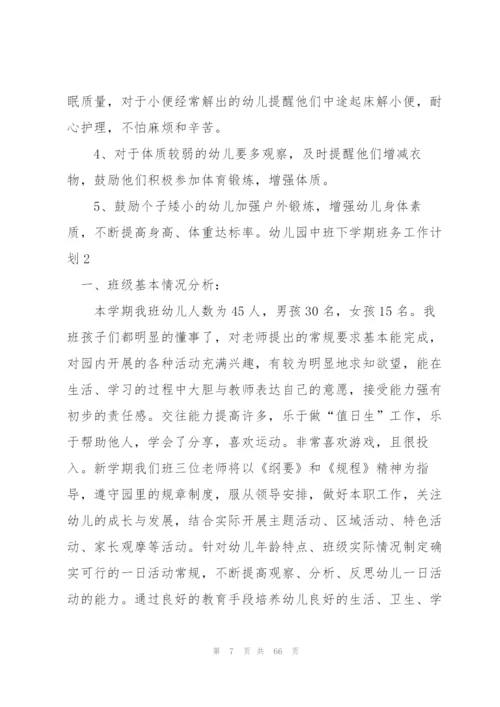 眠质量，对于小便经常解出的幼儿提醒他们中途起床解小便，耐心护理，不怕麻烦和辛苦。

4、对于体质较弱的幼儿要多观察，及时提醒他们增减衣物，鼓励他们积极参加体育锻炼，增强体质。

5、鼓励个子矮小的幼儿加强户外锻炼，增强幼儿身体素质，不断提高身高、体重达标率。幼儿园中班下学期班务工作计划2

一、班级基本情况分析：

本学期我班幼儿人数为45人，男孩30名，女孩15名。我班孩子们都明显的懂事了，对老师提出的常规要求基本能完成，对园内开展的各种活动充满兴趣，有较为明显地求知欲望，能在生活、学习的过程中大胆与教师表达自己的意愿，接受能力强有初步的责任感。交往能力提高许多，乐于做“值日生”工作，乐于帮助他人，学会了分享，喜欢运动。非常喜欢游戏，且很投入。新学期我们班三位老师将以《纲要》和《规程》精神为指导，遵守园里的规章制度，服从领导安排，做好本职工作，关注幼儿的成长与发展，结合实际开展主题活动、区域活动、特色活动、家长观摩等活动。针对幼儿年龄特点、班级实际情况制定确实可行的一日活动常规，不断提高观察、分析、反思幼儿一日活动的能力。通过良好的教育手段培养幼儿良好的生活、卫生、学

第 7 页 共 66 页